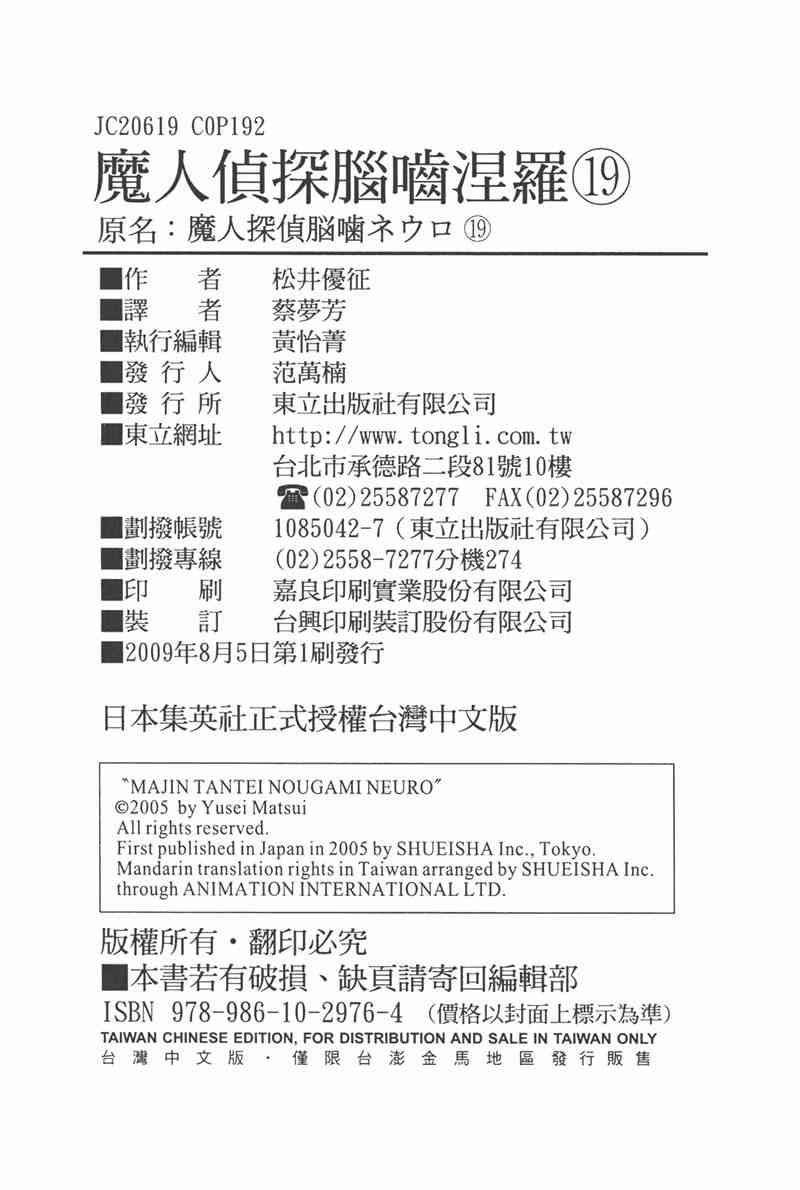 JC20619 C0P192
魔人偵探腦嚙涅羅⑲
原名：魔人探偵脳噛ネウロ ⑲

■作　　者　松井優征
■譯　　者　蔡夢芳
■執行編輯　黃怡菁
■發 行 人　范萬楠
■發 行 所　東立出版社有限公司
■東立網址　http://www.tongli.com.tw
台北市承德路二段81號10樓
☎(02)25587277　FAX(02)25587296
■劃撥帳號　1085042-7（東立出版社有限公司）
■劃撥專線　(02)2558-7277分機274
■印　　刷　嘉良印刷實業股份有限公司
■裝　　訂　台興印刷裝訂股份有限公司
■2009年8月5日第1刷發行

日本集英社正式授權台灣中文版

"MAJIN TANTEI NOUGAMI NEURO"
©2005 by Yusei Matsui
All rights reserved.
First published in Japan in 2005 by SHUEISHA Inc., Tokyo.
Mandarin translation rights in Taiwan arranged by SHUEISHA Inc. through ANIMATION INTERNATIONAL LTD.

版權所有・翻印必究
■本書若有破損、缺頁請寄回編輯部
ISBN 978-986-10-2976-4 （價格以封面上標示為準）
TAIWAN CHINESE EDITION, FOR DISTRIBUTION AND SALE IN TAIWAN ONLY
台灣中文版・僅限台澎金馬地區發行販售